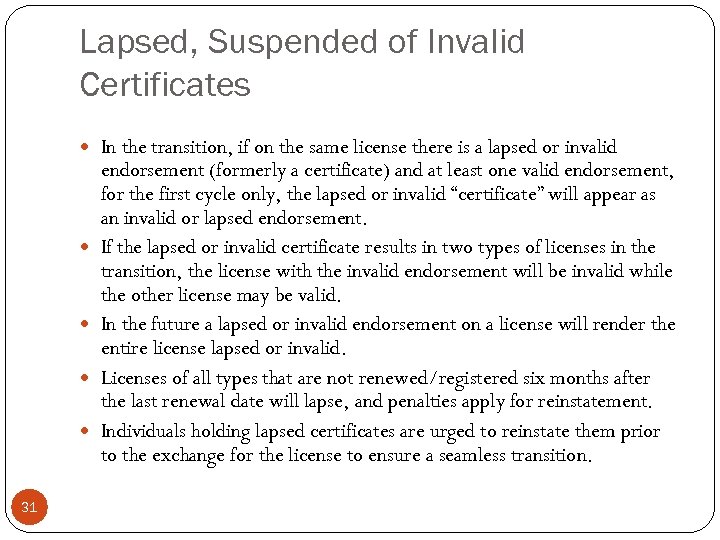 Lapsed, Suspended of Invalid Certificates

- In the transition, if on the same license there is a lapsed or invalid endorsement (formerly a certificate) and at least one valid endorsement, for the first cycle only, the lapsed or invalid “certificate” will appear as an invalid or lapsed endorsement.
- If the lapsed or invalid certificate results in two types of licenses in the transition, the license with the invalid endorsement will be invalid while the other license may be valid.
- In the future a lapsed or invalid endorsement on a license will render the entire license lapsed or invalid.
- Licenses of all types that are not renewed/registered six months after the last renewal date will lapse, and penalties apply for reinstatement.
- Individuals holding lapsed certificates are urged to reinstate them prior to the exchange for the license to ensure a seamless transition.

31